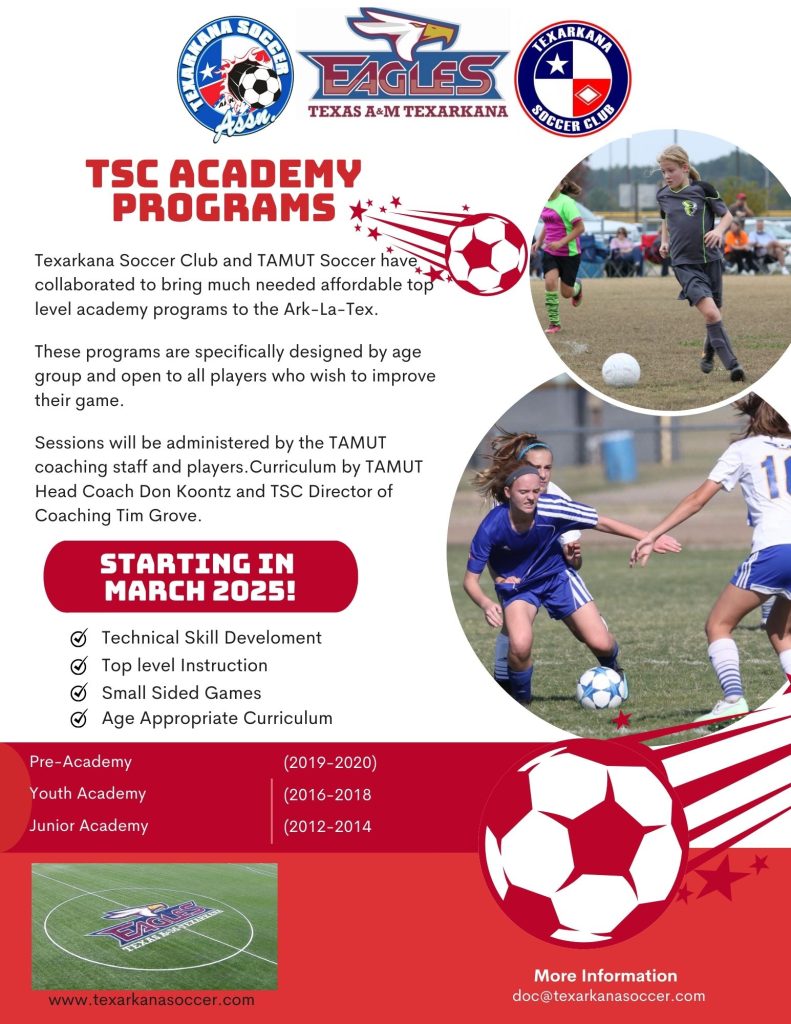 TEXARKANA SOCCER Assn.

EAGLES
TEXAS A&M TEXARKANA

TEXARKANA SOCCER CLUB

TSC ACADEMY PROGRAMS

Texarkana Soccer Club and TAMUT Soccer have collaborated to bring much needed affordable top level academy programs to the Ark-La-Tex.

These programs are specifically designed by age group and open to all players who wish to improve their game.

Sessions will be administered by the TAMUT coaching staff and players.Curriculum by TAMUT Head Coach Don Koontz and TSC Director of Coaching Tim Grove.

STARTING IN MARCH 2025!

Technical Skill Develoment
Top level Instruction
Small Sided Games
Age Appropriate Curriculum

| Pre-Academy | (2019-2020) |
|---|---|
| Youth Academy | (2016-2018 |
| Junior Academy | (2012-2014 |

EAGLES
TEXAS A&M TEXARKANA

www.texarkanasoccer.com

More Information
doc@texarkanasoccer.com